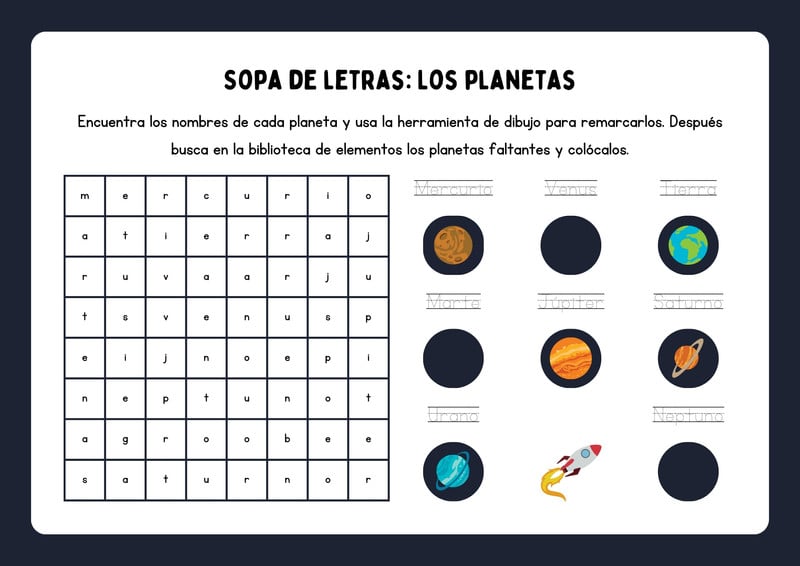 SOPA DE LETRAS: LOS PLANETAS

Encuentra los nombres de cada planeta y usa la herramienta de dibujo para remarcarlos. Después busca en la biblioteca de elementos los planetas faltantes y colócalos.

| m | e | r | c | u | r | i | o |
|---|---|---|---|---|---|---|---|
| a | t | i | e | r | r | a | j |
| r | u | v | a | a | r | j | u |
| t | s | v | e | n | u | s | p |
| e | i | j | n | o | e | p | i |
| n | e | p | t | u | n | o | t |
| a | g | r | o | o | b | e | e |
| s | a | t | u | r | n | o | r |

Mercurio

Venus

Tierra

Marte

Júpiter

Saturno

Urano

Neptuno